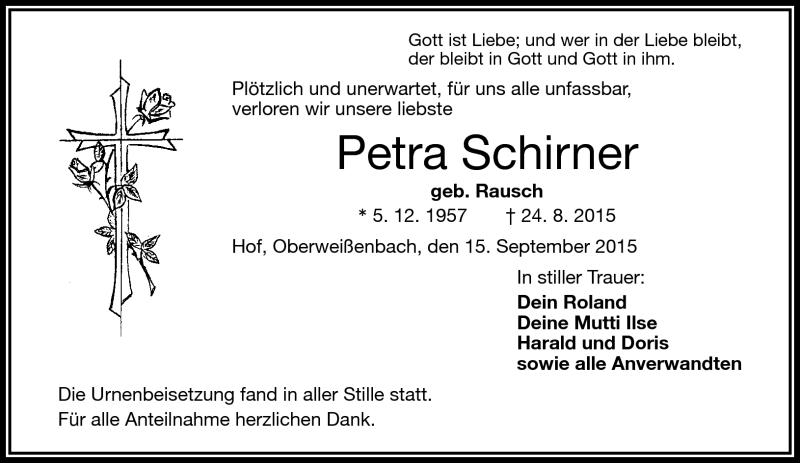 Gott ist Liebe; und wer in der Liebe bleibt, der bleibt in Gott und Gott in ihm.

Plötzlich und unerwartet, für uns alle unfassbar, verloren wir unsere liebste

Petra Schirner

geb. Rausch

* 5. 12. 1957 † 24. 8. 2015

Hof, Oberweißenbach, den 15. September 2015

In stiller Trauer:

Dein Roland
Deine Mutti Ilse
Harald und Doris
sowie alle Anverwandten

Die Urnenbeisetzung fand in aller Stille statt.
Für alle Anteilnahme herzlichen Dank.